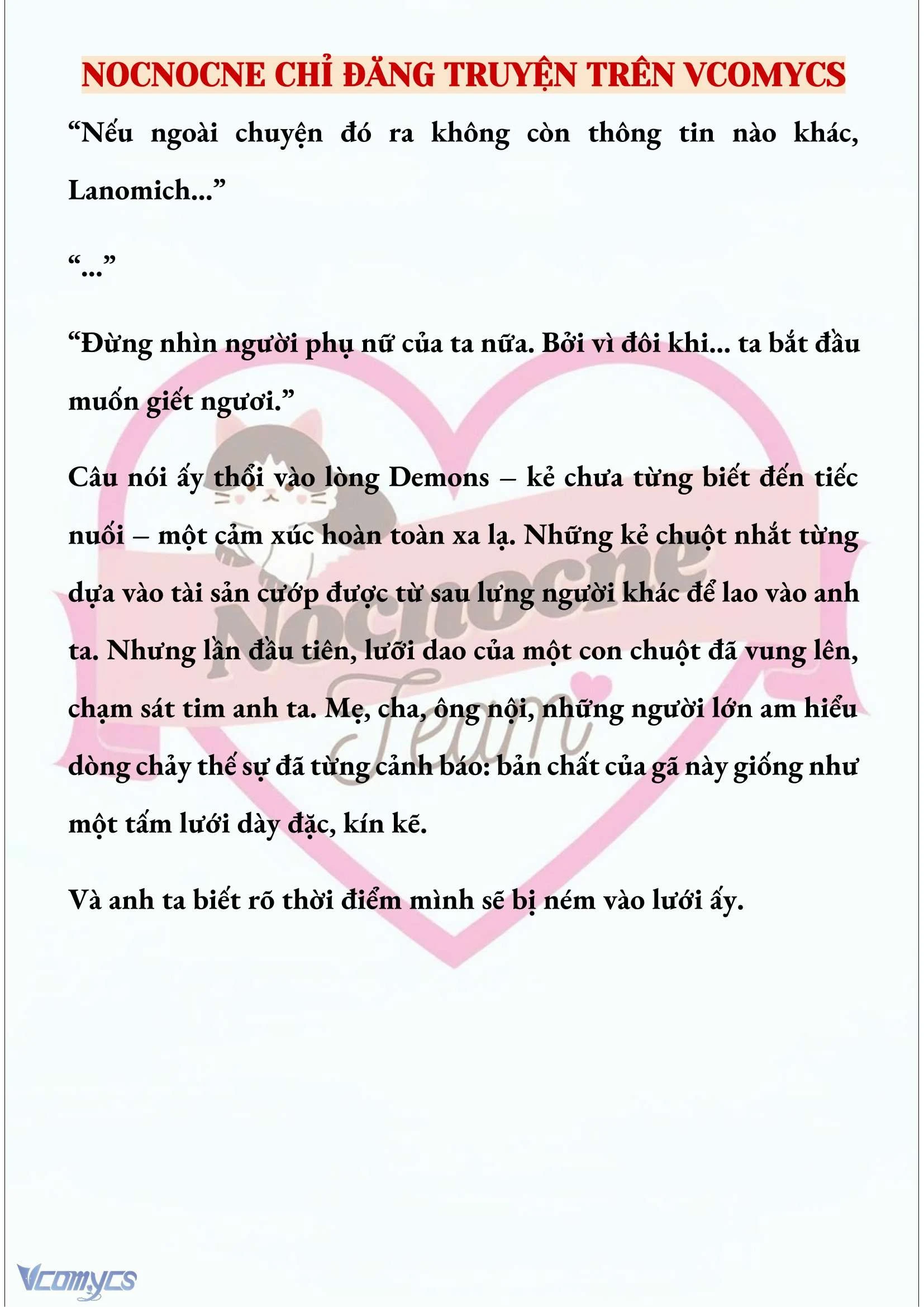 NOCNOCNE CHỈ ĐĂNG TRUYỆN TRÊN VCOMYCS

“Nếu ngoài chuyện đó ra không còn thông tin nào khác, Lanomich...”

“...”

“Đừng nhìn người phụ nữ của ta nữa. Bởi vì đôi khi... ta bắt đầu muốn giết ngươi.”

Câu nói ấy thổi vào lòng Demons – kẻ chưa từng biết đến tiếc nuối – một cảm xúc hoàn toàn xa lạ. Những kẻ chuột nhắt từng dựa vào tài sản cướp được từ sau lưng người khác để lao vào anh ta. Nhưng lần đầu tiên, lưỡi dao của một con chuột đã vung lên, chạm sát tim anh ta. Mẹ, cha, ông nội, những người lớn am hiểu dòng chảy thế sự đã từng cảnh báo: bản chất của gã này giống như một tấm lưới dày đặc, kín kẽ.

Và anh ta biết rõ thời điểm mình sẽ bị ném vào lưới ấy.

Nocnocne Team

Vcomycs